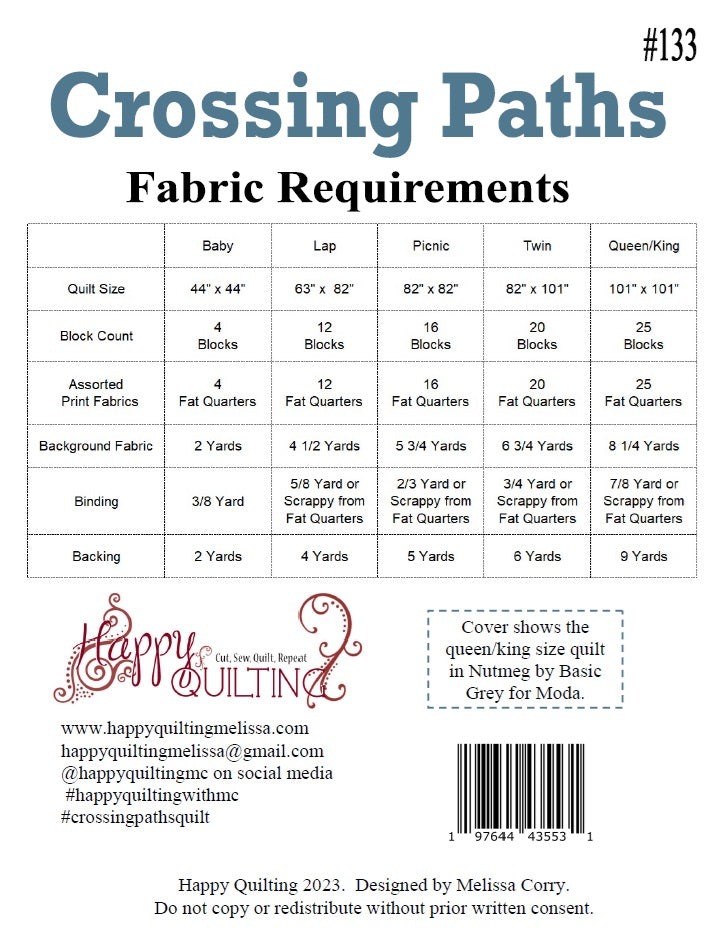 #133

Crossing Paths

Fabric Requirements

| | Baby | Lap | Picnic | Twin | Queen/King |
|---|---|---|---|---|---|
| Quilt Size | 44" x 44" | 63" x 82" | 82" x 82" | 82" x 101" | 101" x 101" |
| Block Count | 4 Blocks | 12 Blocks | 16 Blocks | 20 Blocks | 25 Blocks |
| Assorted Print Fabrics | 4 Fat Quarters | 12 Fat Quarters | 16 Fat Quarters | 20 Fat Quarters | 25 Fat Quarters |
| Background Fabric | 2 Yards | 4 1/2 Yards | 5 3/4 Yards | 6 3/4 Yards | 8 1/4 Yards |
| Binding | 3/8 Yard | 5/8 Yard or Scrappy from Fat Quarters | 2/3 Yard or Scrappy from Fat Quarters | 3/4 Yard or Scrappy from Fat Quarters | 7/8 Yard or Scrappy from Fat Quarters |
| Backing | 2 Yards | 4 Yards | 5 Yards | 6 Yards | 9 Yards |

Happy QUILTING Cut, Sew, Quilt, Repeat

Cover shows the queen/king size quilt in Nutmeg by Basic Grey for Moda.

www.happyquiltingmelissa.com
happyquiltingmelissa@gmail.com
@happyquiltingmc on social media
#happyquiltingwithmc
#crossingpathsquilt

1 97644 43553 1

Happy Quilting 2023. Designed by Melissa Corry.
Do not copy or redistribute without prior written consent.